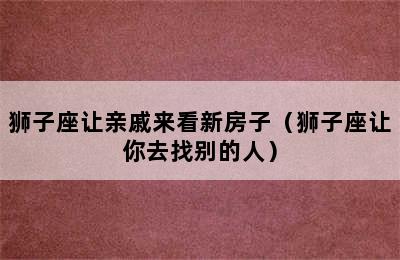 狮子座让亲戚来看新房子（狮子座让你去找别的人）